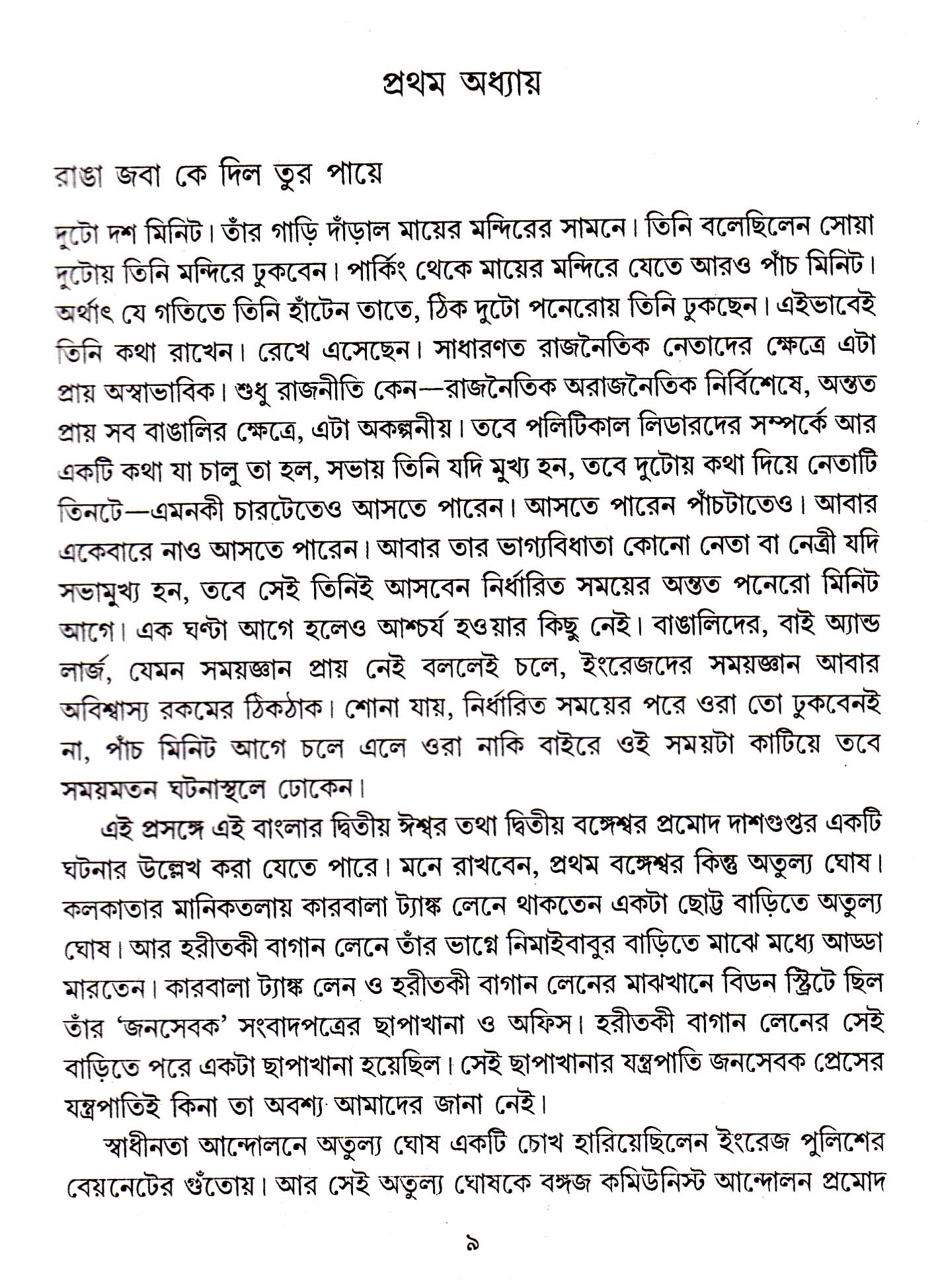 প্রথম অধ্যায়

রাঙা জবা কে দিল তুর পায়ে

দুটো দশ মিনিট। তাঁর গাড়ি দাঁড়াল মায়ের মন্দিরের সামনে। তিনি বলেছিলেন সোয়া দুটোয় তিনি মন্দিরে ঢুকবেন। পার্কিং থেকে মায়ের মন্দিরে যেতে আরও পাঁচ মিনিট। অর্থাৎ যে গতিতে তিনি হাঁটেন তাতে, ঠিক দুটো পনেরোয় তিনি ঢুকছেন। এইভাবেই তিনি কথা রাখেন। রেখে এসেছেন। সাধারণত রাজনৈতিক নেতাদের ক্ষেত্রে এটা প্রায় অস্বাভাবিক। শুধু রাজনীতি কেন—রাজনৈতিক অরাজনৈতিক নির্বিশেষে, অন্তত প্রায় সব বাঙালির ক্ষেত্রে, এটা অকল্পনীয়। তবে পলিটিকাল লিডারদের সম্পর্কে আর একটি কথা যা চালু তা হল, সভায় তিনি যদি মুখ্য হন, তবে দুটোয় কথা দিয়ে নেতাটি তিনটে—এমনকী চারটেতেও আসতে পারেন। আসতে পারেন পাঁচটাতেও। আবার একেবারে নাও আসতে পারেন। আবার তার ভাগ্যবিধাতা কোনো নেতা বা নেত্রী যদি সভামুখ্য হন, তবে সেই তিনিই আসবেন নির্ধারিত সময়ের অন্তত পনেরো মিনিট আগে। এক ঘণ্টা আগে হলেও আশ্চর্য হওয়ার কিছু নেই। বাঙালিদের, বাই অ্যান্ড লার্জ, যেমন সময়জ্ঞান প্রায় নেই বললেই চলে, ইংরেজদের সময়জ্ঞান আবার অবিশ্বাস্য রকমের ঠিকঠাক। শোনা যায়, নির্ধারিত সময়ের পরে ওরা তো ঢুকবেনই না, পাঁচ মিনিট আগে চলে এলে ওরা নাকি বাইরে ওই সময়টা কাটিয়ে তবে সময়মতন ঘটনাস্থলে ঢোকেন।

এই প্রসঙ্গে এই বাংলার দ্বিতীয় ঈশ্বর তথা দ্বিতীয় বঙ্গেশ্বর প্রমোদ দাশগুপ্তর একটি ঘটনার উল্লেখ করা যেতে পারে। মনে রাখবেন, প্রথম বঙ্গেশ্বর কিন্তু অতুল্য ঘোষ। কলকাতার মানিকতলায় কারবালা ট্যাঙ্ক লেনে থাকতেন একটা ছোট্ট বাড়িতে অতুল্য ঘোষ। আর হরীতকী বাগান লেনে তাঁর ভাগ্নে নিমাইবাবুর বাড়িতে মাঝে মধ্যে আড্ডা মারতেন। কারবালা ট্যাঙ্ক লেন ও হরীতকী বাগান লেনের মাঝখানে বিডন স্ট্রিটে ছিল তাঁর 'জনসেবক' সংবাদপত্রের ছাপাখানা ও অফিস। হরীতকী বাগান লেনের সেই বাড়িতে পরে একটা ছাপাখানা হয়েছিল। সেই ছাপাখানার যন্ত্রপাতি জনসেবক প্রেসের যন্ত্রপাতিই কিনা তা অবশ্য আমাদের জানা নেই।

স্বাধীনতা আন্দোলনে অতুল্য ঘোষ একটি চোখ হারিয়েছিলেন ইংরেজ পুলিশের বেয়নেটের গুঁতোয়। আর সেই অতুল্য ঘোষকে বঙ্গজ কমিউনিস্ট আন্দোলন প্রমোদ

৯